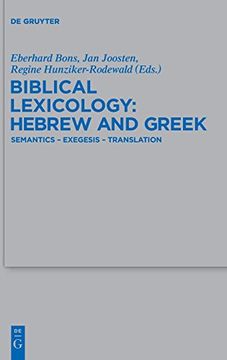 DE GRUYTER

Eberhard Bons, Jan Joosten, Regine Hunziker-Rodewald (Eds.)

BIBLICAL LEXICOLOGY: HEBREW AND GREEK

SEMANTICS – EXEGESIS – TRANSLATION

DE
G